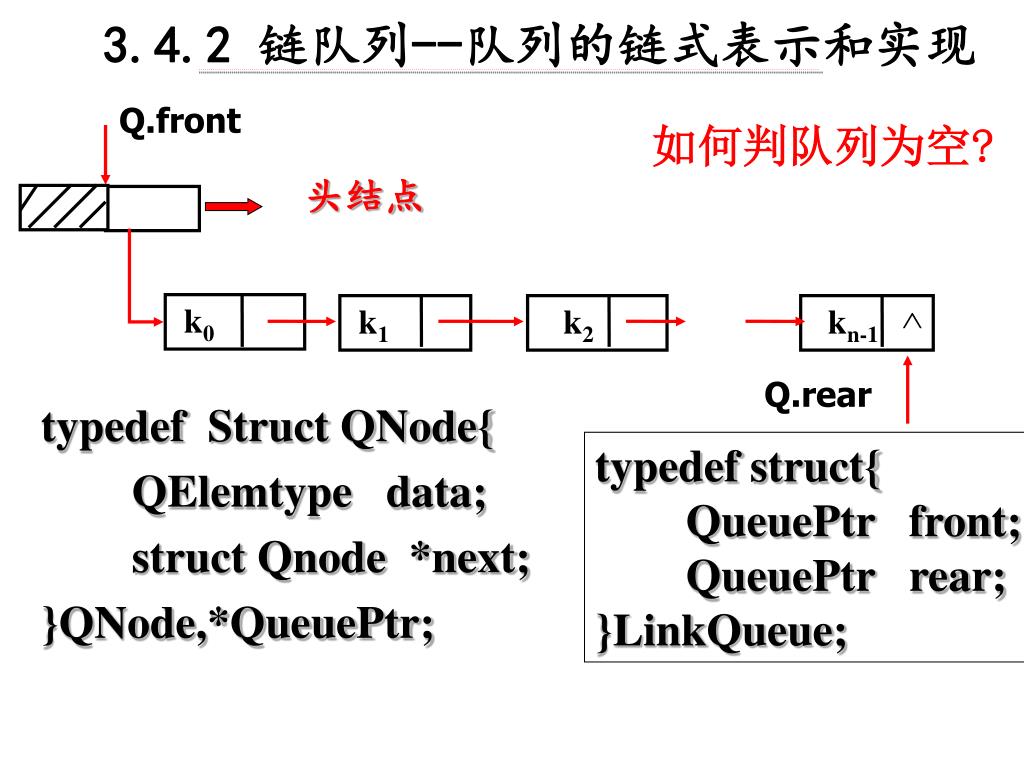 3.4.2 链队列--队列的链式表示和实现

Q.front

如何判队列为空?

头结点

$k_0$

$k_1$

$k_2$

$k_{n-1}$ ∧

Q.rear

typedef Struct QNode{
QElemtype data;
struct Qnode *next;
}QNode,*QueuePtr;

typedef struct{
QueuePtr front;
QueuePtr rear;
}LinkQueue;